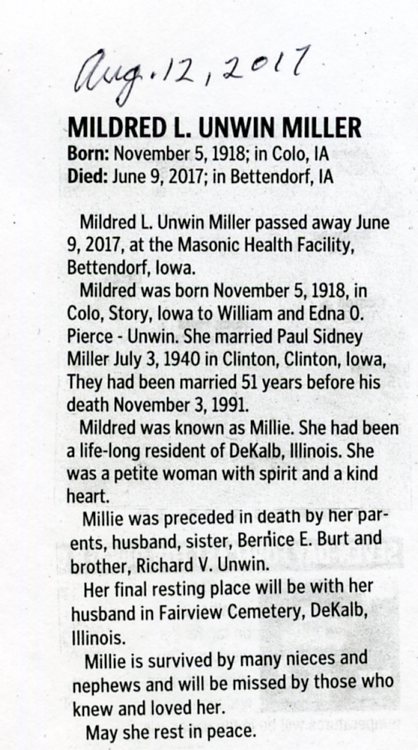 Aug. 12, 2017

MILDRED L. UNWIN MILLER

Born: November 5, 1918; in Colo, IA
Died: June 9, 2017; in Bettendorf, IA

Mildred L. Unwin Miller passed away June 9, 2017, at the Masonic Health Facility, Bettendorf, Iowa.

Mildred was born November 5, 1918, in Colo, Story, Iowa to William and Edna O. Pierce - Unwin. She married Paul Sidney Miller July 3, 1940 in Clinton, Clinton, Iowa, They had been married 51 years before his death November 3, 1991.

Mildred was known as Millie. She had been a life-long resident of DeKalb, Illinois. She was a petite woman with spirit and a kind heart.

Millie was preceded in death by her parents, husband, sister, Bernice E. Burt and brother, Richard V. Unwin.

Her final resting place will be with her husband in Fairview Cemetery, DeKalb, Illinois.

Millie is survived by many nieces and nephews and will be missed by those who knew and loved her.

May she rest in peace.